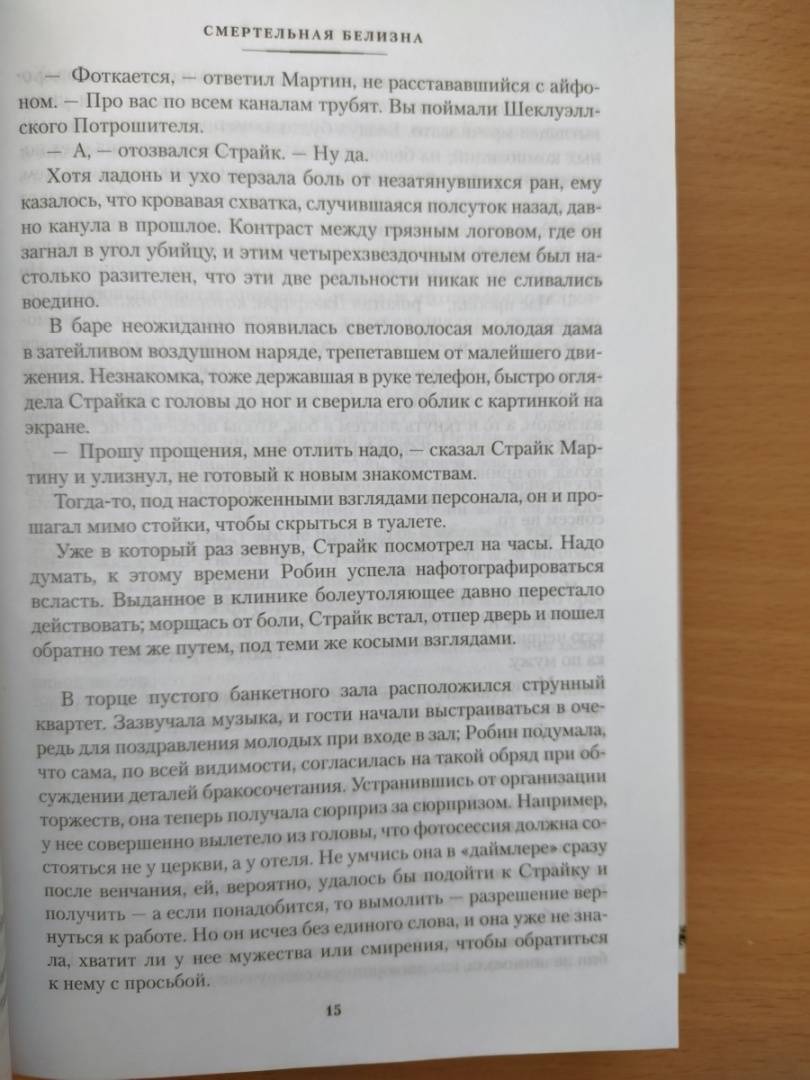 СМЕРТЕЛЬНАЯ БЕЛИЗНА

— Фоткается, — ответил Мартин, не расстававшийся с айфоном. — Про вас по всем каналам трубят. Вы поймали Шеклуэллского Потрошителя.

— А, — отозвался Страйк. — Ну да.

Хотя ладонь и ухо терзала боль от незатянувшихся ран, ему казалось, что кровавая схватка, случившаяся полсуток назад, давно канула в прошлое. Контраст между грязным логовом, где он загнал в угол убийцу, и этим четырехзвездочным отелем был настолько разителен, что эти две реальности никак не сливались воедино.

В баре неожиданно появилась светловолосая молодая дама в затейливом воздушном наряде, трепетавшем от малейшего движения. Незнакомка, тоже державшая в руке телефон, быстро оглядела Страйка с головы до ног и сверила его облик с картинкой на экране.

— Прошу прощения, мне отлить надо, — сказал Страйк Мартину и улизнул, не готовый к новым знакомствам.

Тогда-то, под настороженными взглядами персонала, он и прошагал мимо стойки, чтобы скрыться в туалете.

Уже в который раз зевнув, Страйк посмотрел на часы. Надо думать, к этому времени Робин успела нафотографироваться всласть. Выданное в клинике болеутоляющее давно перестало действовать; морщась от боли, Страйк встал, отпер дверь и пошел обратно тем же путем, под теми же косыми взглядами.

В торце пустого банкетного зала расположился струнный квартет. Зазвучала музыка, и гости начали выстраиваться в очередь для поздравления молодых при входе в зал; Робин подумала, что сама, по всей видимости, согласилась на такой обряд при обсуждении деталей бракосочетания. Устранившись от организации торжеств, она теперь получала сюрприз за сюрпризом. Например, у нее совершенно вылетело из головы, что фотосессия должна состояться не у церкви, а у отеля. Не умчись она в «даймлере» сразу после венчания, ей, вероятно, удалось бы подойти к Страйку и получить — а если понадобится, то вымолить — разрешение вернуться к работе. Но он исчез без единого слова, и она уже не знала, хватит ли у нее мужества или смирения, чтобы обратиться к нему с просьбой.

15